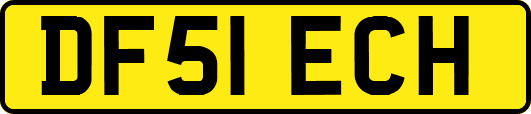 DF51 ECH